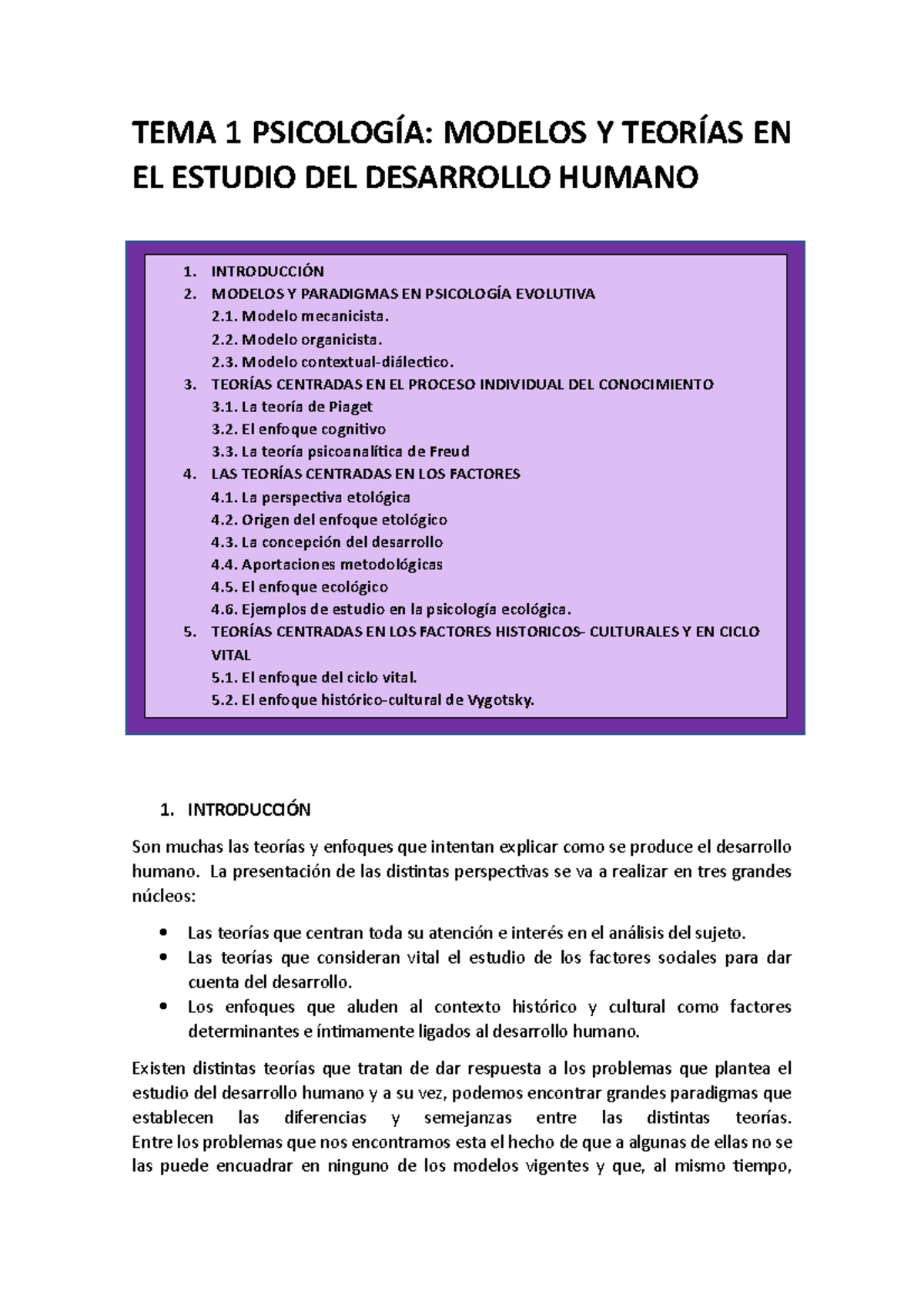 TEMA 1 PSICOLOGÍA: MODELOS Y TEORÍAS EN EL ESTUDIO DEL DESARROLLO HUMANO

1. INTRODUCCIÓN
2. MODELOS Y PARADIGMAS EN PSICOLOGÍA EVOLUTIVA
2.1. Modelo mecanicista.
2.2. Modelo organicista.
2.3. Modelo contextual-diálectico.
3. TEORÍAS CENTRADAS EN EL PROCESO INDIVIDUAL DEL CONOCIMIENTO
3.1. La teoría de Piaget
3.2. El enfoque cognitivo
3.3. La teoría psicoanalítica de Freud
4. LAS TEORÍAS CENTRADAS EN LOS FACTORES
4.1. La perspectiva etológica
4.2. Origen del enfoque etológico
4.3. La concepción del desarrollo
4.4. Aportaciones metodológicas
4.5. El enfoque ecológico
4.6. Ejemplos de estudio en la psicología ecológica.
5. TEORÍAS CENTRADAS EN LOS FACTORES HISTORICOS- CULTURALES Y EN CICLO VITAL
5.1. El enfoque del ciclo vital.
5.2. El enfoque histórico-cultural de Vygotsky.

1. INTRODUCCIÓN

Son muchas las teorías y enfoques que intentan explicar como se produce el desarrollo humano. La presentación de las distintas perspectivas se va a realizar en tres grandes núcleos:

• Las teorías que centran toda su atención e interés en el análisis del sujeto.
• Las teorías que consideran vital el estudio de los factores sociales para dar cuenta del desarrollo.
• Los enfoques que aluden al contexto histórico y cultural como factores determinantes e íntimamente ligados al desarrollo humano.

Existen distintas teorías que tratan de dar respuesta a los problemas que plantea el estudio del desarrollo humano y a su vez, podemos encontrar grandes paradigmas que establecen las diferencias y semejanzas entre las distintas teorías. Entre los problemas que nos encontramos esta el hecho de que a algunas de ellas no se las puede encuadrar en ninguno de los modelos vigentes y que, al mismo tiempo,